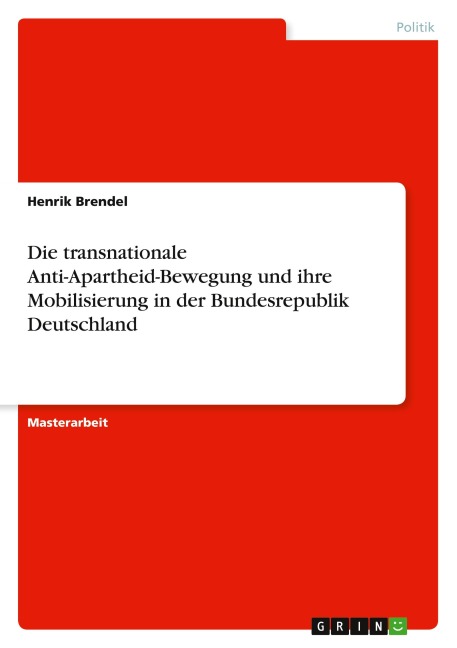 Politik

Henrik Brendel

Die transnationale Anti-Apartheid-Bewegung und ihre Mobilisierung in der Bundesrepublik Deutschland

Masterarbeit

GRIN